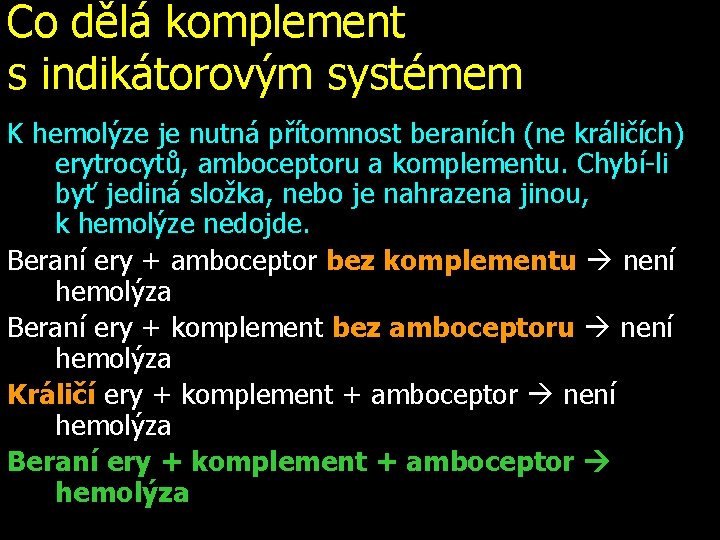 Co dělá komplement s indikátorovým systémem

K hemolýze je nutná přítomnost beraních (ne králičích) erytrocytů, amboceptoru a komplementu. Chybí-li byť jediná složka, nebo je nahrazena jinou, k hemolýze nedojde.

Beraní ery + amboceptor bez komplementu → není hemolýza

Beraní ery + komplement bez amboceptoru → není hemolýza

Králičí ery + komplement + amboceptor → není hemolýza

Beraní ery + komplement + amboceptor → hemolýza